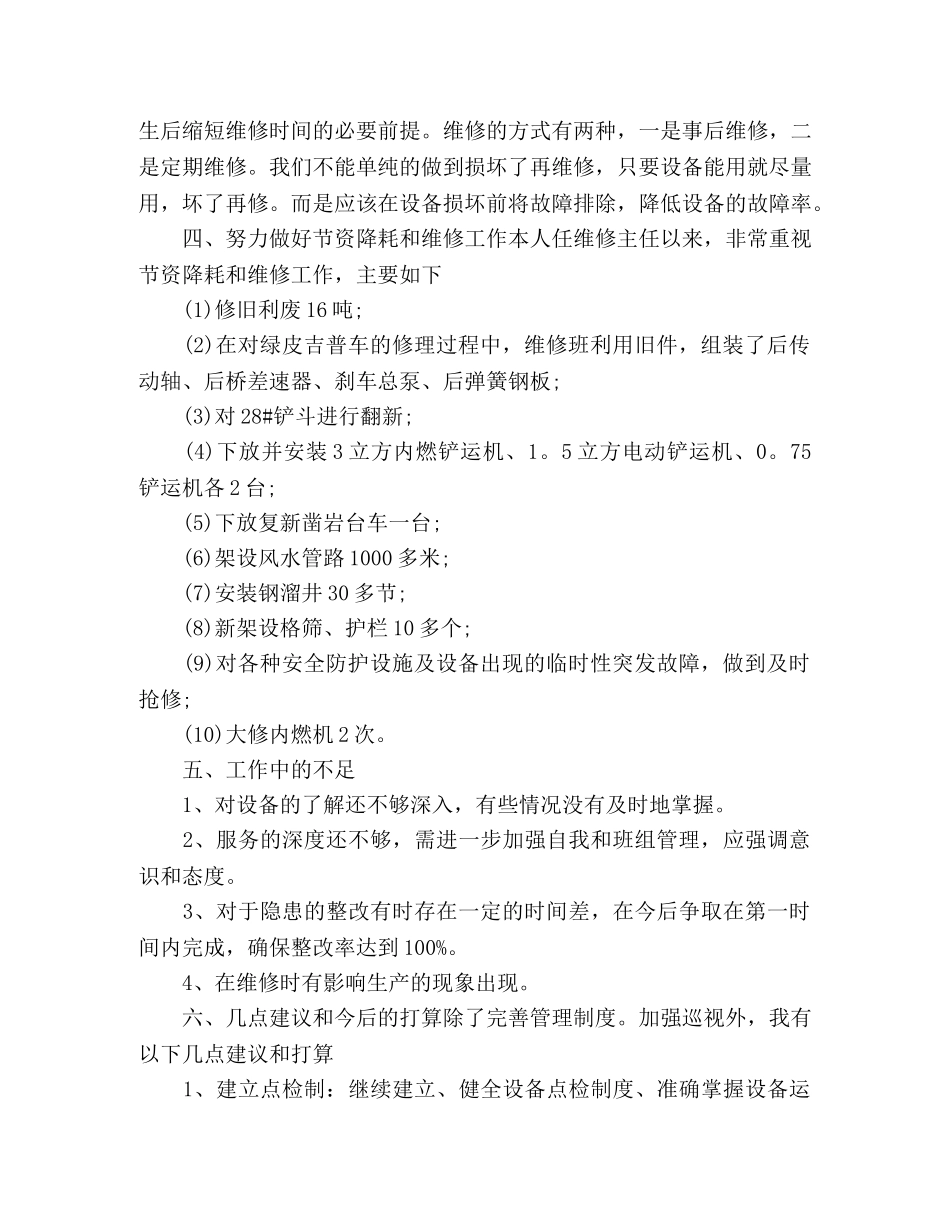 生后缩短维修时间的必要前提。维修的方式有两种，一是事后维修，二是定期维修。我们不能单纯的做到损坏了再维修，只要设备能用就尽量用，坏了再修。而是应该在设备损坏前将故障排除，降低设备的故障率。

四、努力做好节资降耗和维修工作本人任维修主任以来，非常重视节资降耗和维修工作，主要如下

(1)修旧利废16吨；

(2)在对绿皮吉普车的修理过程中，维修班利用旧件，组装了后传动轴、后桥差速器、刹车总泵、后弹簧钢板；

(3)对28#铲斗进行翻新；

(4)下放并安装3立方内燃铲运机、1。5立方电动铲运机、0。75铲运机各2台；

(5)下放复新凿岩台车一台；

(6)架设风水管路1000多米；

(7)安装钢溜井30多节；

(8)新架设格筛、护栏10多个；

(9)对各种安全防护设施及设备出现的临时性突发故障，做到及时抢修；

(10)大修内燃机2次。

五、工作中的不足

1、对设备的了解还不够深入，有些情况没有及时地掌握。

2、服务的深度还不够，需进一步加强自我和班组管理，应强调意识和态度。

3、对于隐患的整改有时存在一定的时间差，在今后争取在第一时间内完成，确保整改率达到100%。

4、在维修时有影响生产的现象出现。

六、几点建议和今后的打算除了完善管理制度。加强巡视外，我有以下几点建议和打算

1、建立点检制：继续建立、健全设备点检制度、准确掌握设备运